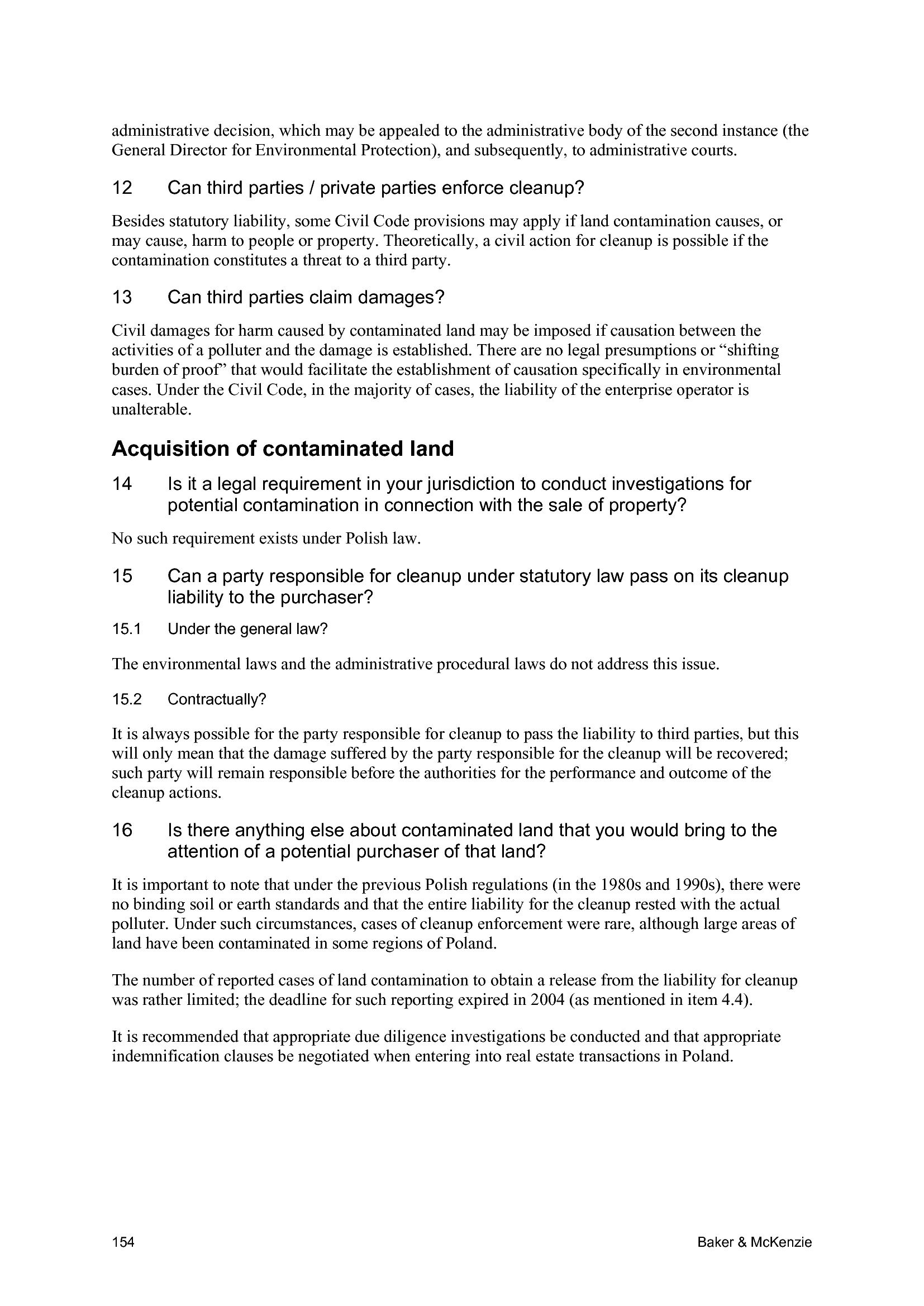 administrative decision, which may be appealed to the administrative body of the second instance (the General Director for Environmental Protection), and subsequently, to administrative courts.

12 Can third parties / private parties enforce cleanup?

Besides statutory liability, some Civil Code provisions may apply if land contamination causes, or may cause, harm to people or property. Theoretically, a civil action for cleanup is possible if the contamination constitutes a threat to a third party.

13 Can third parties claim damages?

Civil damages for harm caused by contaminated land may be imposed if causation between the activities of a polluter and the damage is established. There are no legal presumptions or “shifting burden of proof” that would facilitate the establishment of causation specifically in environmental cases. Under the Civil Code, in the majority of cases, the liability of the enterprise operator is unalterable.

Acquisition of contaminated land

14 Is it a legal requirement in your jurisdiction to conduct investigations for potential contamination in connection with the sale of property?

No such requirement exists under Polish law.

15 Can a party responsible for cleanup under statutory law pass on its cleanup liability to the purchaser?

15.1 Under the general law?

The environmental laws and the administrative procedural laws do not address this issue.

15.2 Contractually?

It is always possible for the party responsible for cleanup to pass the liability to third parties, but this will only mean that the damage suffered by the party responsible for the cleanup will be recovered; such party will remain responsible before the authorities for the performance and outcome of the cleanup actions.

16 Is there anything else about contaminated land that you would bring to the attention of a potential purchaser of that land?

It is important to note that under the previous Polish regulations (in the 1980s and 1990s), there were no binding soil or earth standards and that the entire liability for the cleanup rested with the actual polluter. Under such circumstances, cases of cleanup enforcement were rare, although large areas of land have been contaminated in some regions of Poland.

The number of reported cases of land contamination to obtain a release from the liability for cleanup was rather limited; the deadline for such reporting expired in 2004 (as mentioned in item 4.4).

It is recommended that appropriate due diligence investigations be conducted and that appropriate indemnification clauses be negotiated when entering into real estate transactions in Poland.

154 Baker & McKenzie